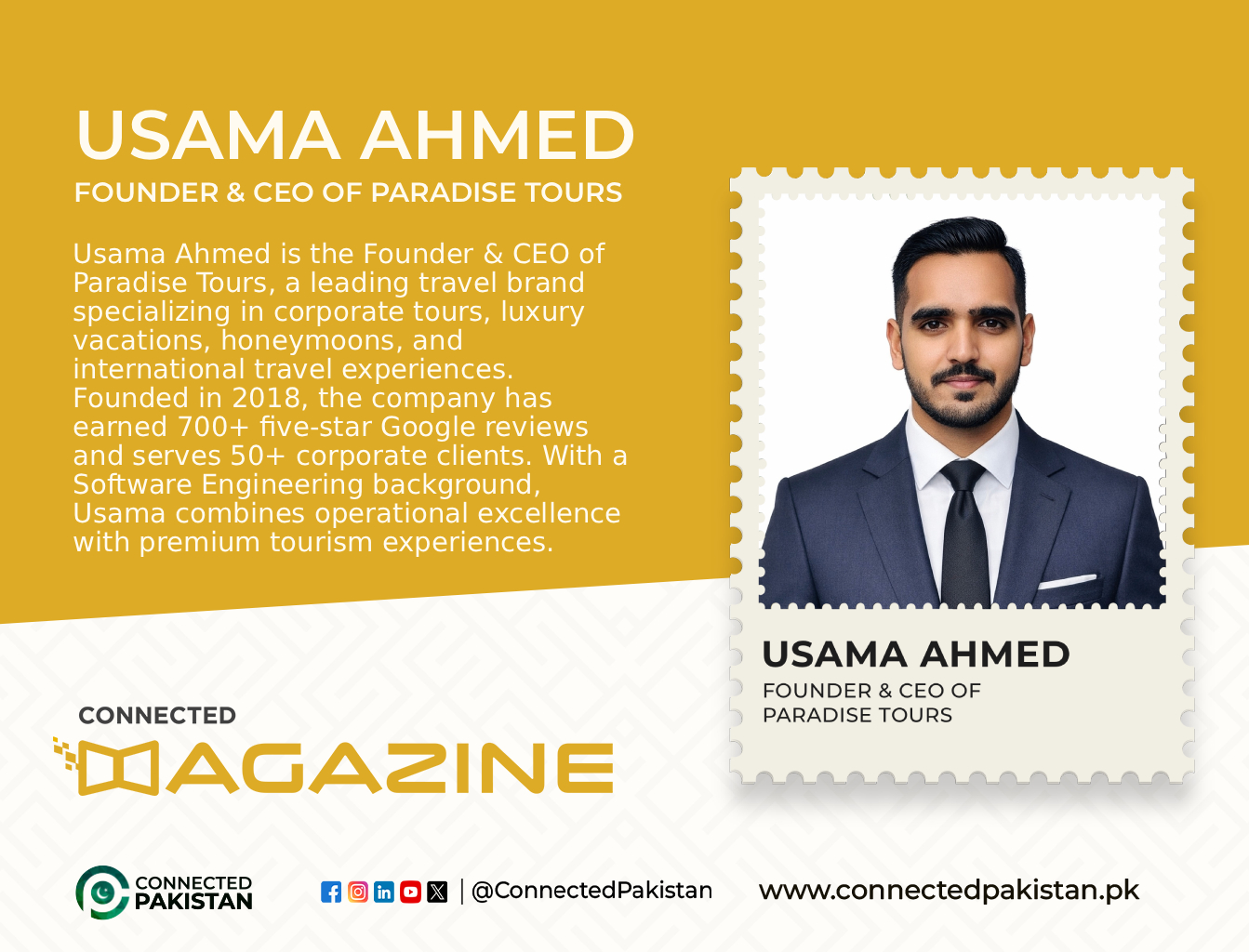 USAMA AHMED
FOUNDER & CEO OF PARADISE TOURS

Usama Ahmed is the Founder & CEO of Paradise Tours, a leading travel brand specializing in corporate tours, luxury vacations, honeymoons, and international travel experiences. Founded in 2018, the company has earned 700+ five-star Google reviews and serves 50+ corporate clients. With a Software Engineering background, Usama combines operational excellence with premium tourism experiences.

USAMA AHMED
FOUNDER & CEO OF PARADISE TOURS

CONNECTED
MAGAZINE

CONNECTED PAKISTAN

@ConnectedPakistan

www.connectedpakistan.pk